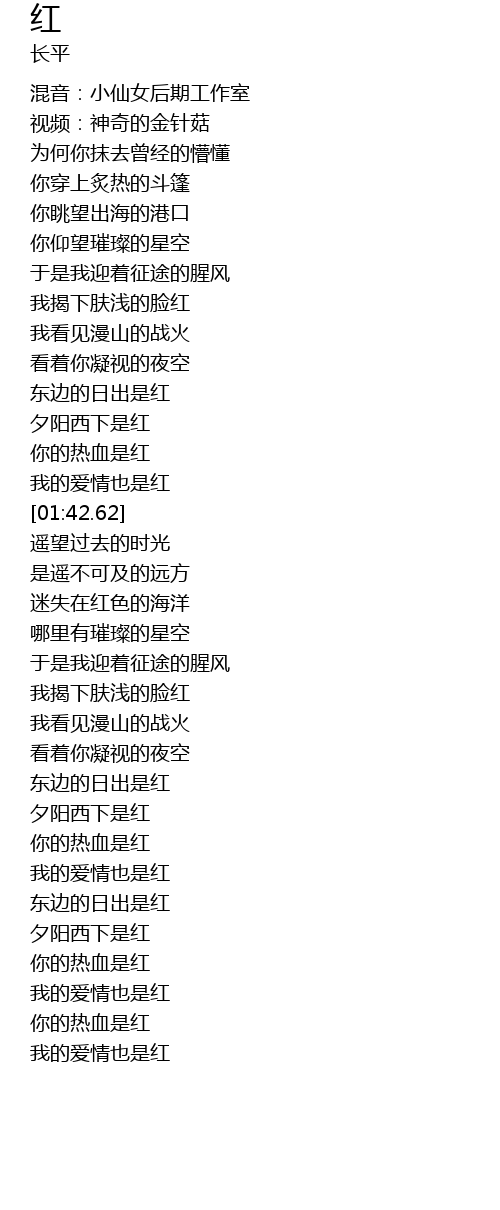 红
长平

混音：小仙女后期工作室
视频：神奇的金针菇
为何你抹去曾经的懵懂
你穿上炙热的斗篷
你眺望出海的港口
你仰望璀璨的星空
于是我迎着征途的腥风
我揭下肤浅的脸红
我看见漫山的战火
看着你凝视的夜空
东边的日出是红
夕阳西下是红
你的热血是红
我的爱情也是红
[01:42.62]
遥望过去的时光
是遥不可及的远方
迷失在红色的海洋
哪里有璀璨的星空
于是我迎着征途的腥风
我揭下肤浅的脸红
我看见漫山的战火
看着你凝视的夜空
东边的日出是红
夕阳西下是红
你的热血是红
我的爱情也是红
东边的日出是红
夕阳西下是红
你的热血是红
我的爱情也是红
你的热血是红
我的爱情也是红